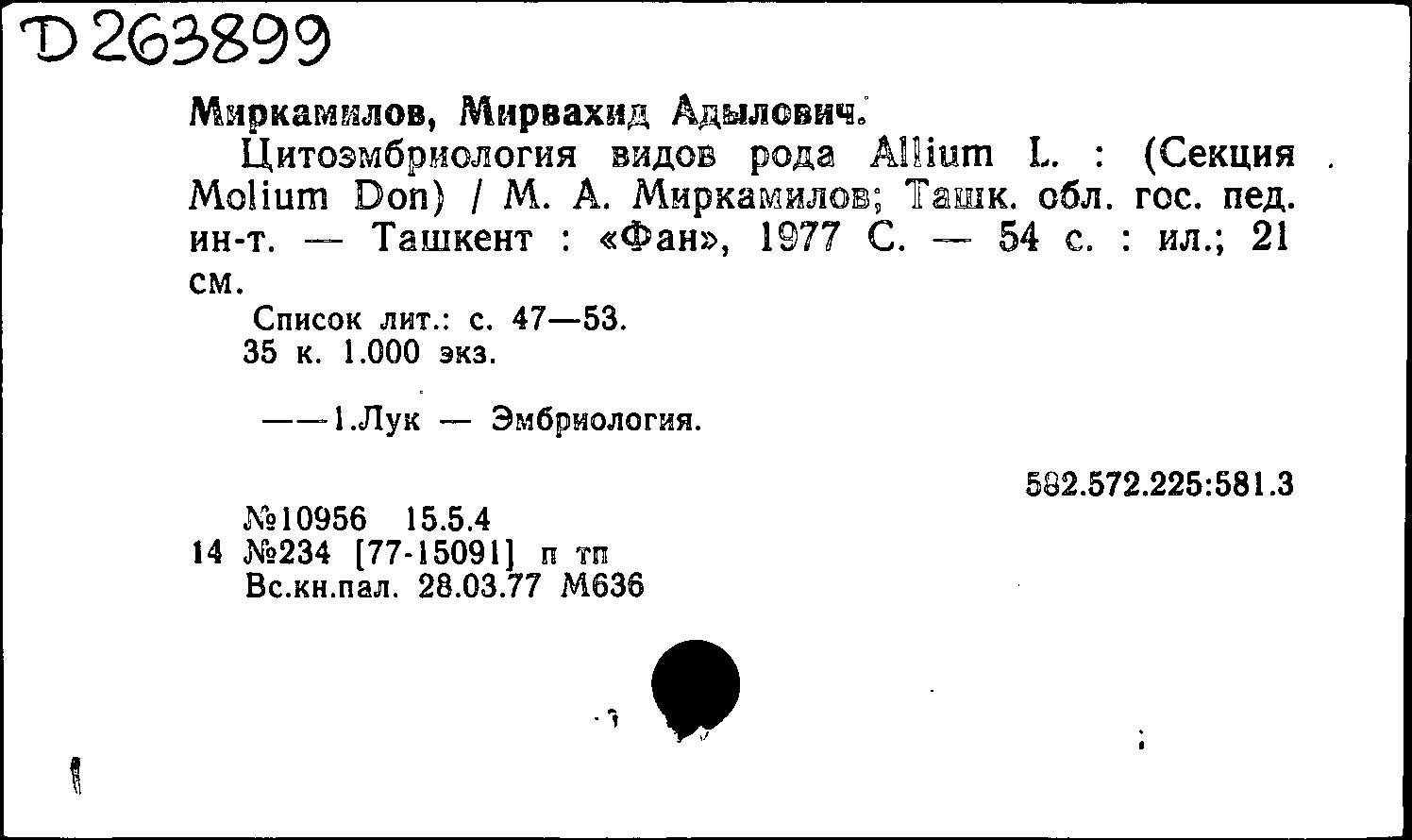 D 263899

Миркамилов, Мирвахид Адылович.

Цитоэмбриология видов рода Allium L. : (Секция Molium Don) / М. А. Миркамилов; Ташк. обл. гос. пед. ин-т. — Ташкент : «Фан», 1977 С. — 54 с. : ил.; 21 см.

Список лит.: с. 47—53.
35 к. 1.000 экз.

——1.Лук — Эмбриология.

582.572.225:581.3

№10956 15.5.4
14 №234 [77-15091] п тп
Вс.кн.пал. 28.03.77 М636